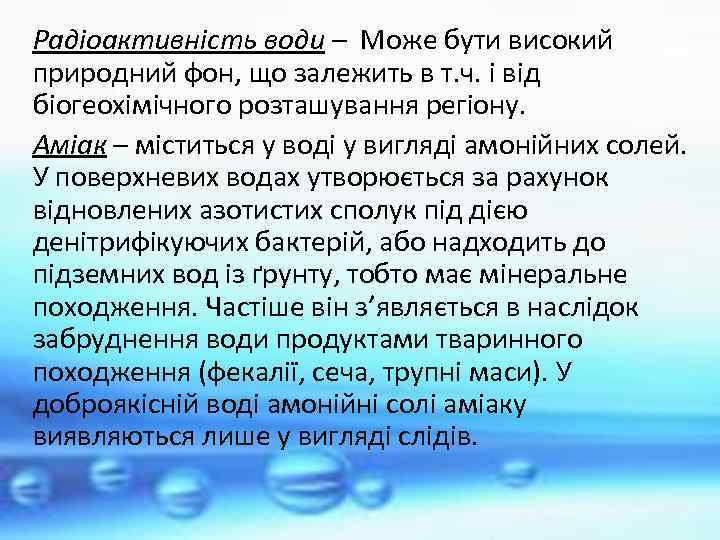 Радіоактивність води – Може бути високий природний фон, що залежить в т.ч. і від біогеохімічного розташування регіону.

Аміак – міститься у воді у вигляді амонійних солей. У поверхневих водах утворюється за рахунок відновлених азотистих сполук під дією денітрифікуючих бактерій, або надходить до підземних вод із ґрунту, тобто має мінеральне походження. Частіше він з’являється в наслідок забруднення води продуктами тваринного походження (фекалії, сеча, трупні маси). У доброякісній воді амонійні солі аміаку виявляються лише у вигляді слідів.